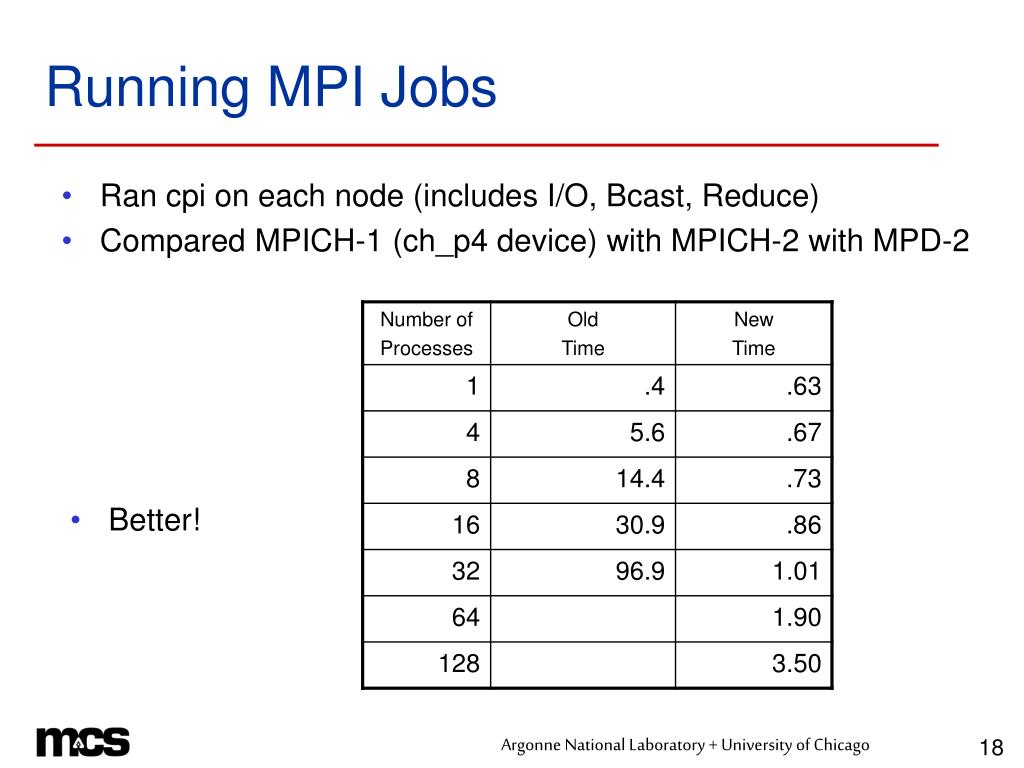 Running MPI Jobs

• Ran cpi on each node (includes I/O, Bcast, Reduce)
• Compared MPICH-1 (ch_p4 device) with MPICH-2 with MPD-2

| Number of Processes | Old Time | New Time |
|---|---|---|
| 1 | .4 | .63 |
| 4 | 5.6 | .67 |
| 8 | 14.4 | .73 |
| 16 | 30.9 | .86 |
| 32 | 96.9 | 1.01 |
| 64 | | 1.90 |
| 128 | | 3.50 |

• Better!

mcs

Argonne National Laboratory + University of Chicago

18